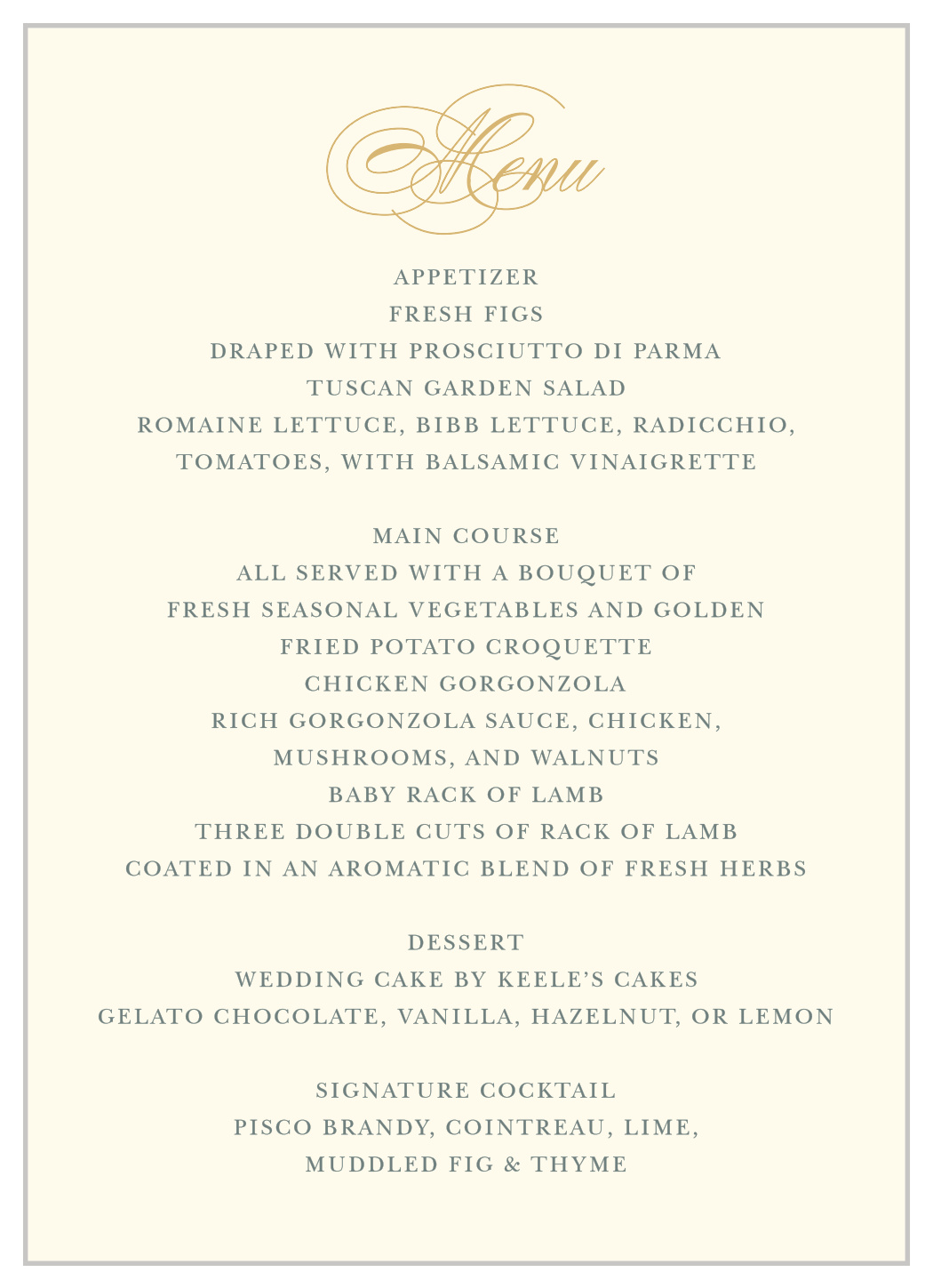 Menu

APPETIZER
FRESH FIGS
DRAPED WITH PROSCIUTTO DI PARMA
TUSCAN GARDEN SALAD
ROMAINE LETTUCE, BIBB LETTUCE, RADICCHIO,
TOMATOES, WITH BALSAMIC VINAIGRETTE

MAIN COURSE
ALL SERVED WITH A BOUQUET OF
FRESH SEASONAL VEGETABLES AND GOLDEN
FRIED POTATO CROQUETTE
CHICKEN GORGONZOLA
RICH GORGONZOLA SAUCE, CHICKEN,
MUSHROOMS, AND WALNUTS
BABY RACK OF LAMB
THREE DOUBLE CUTS OF RACK OF LAMB
COATED IN AN AROMATIC BLEND OF FRESH HERBS

DESSERT
WEDDING CAKE BY KEELE'S CAKES
GELATO CHOCOLATE, VANILLA, HAZELNUT, OR LEMON

SIGNATURE COCKTAIL
PISCO BRANDY, COINTREAU, LIME,
MUDDLED FIG & THYME